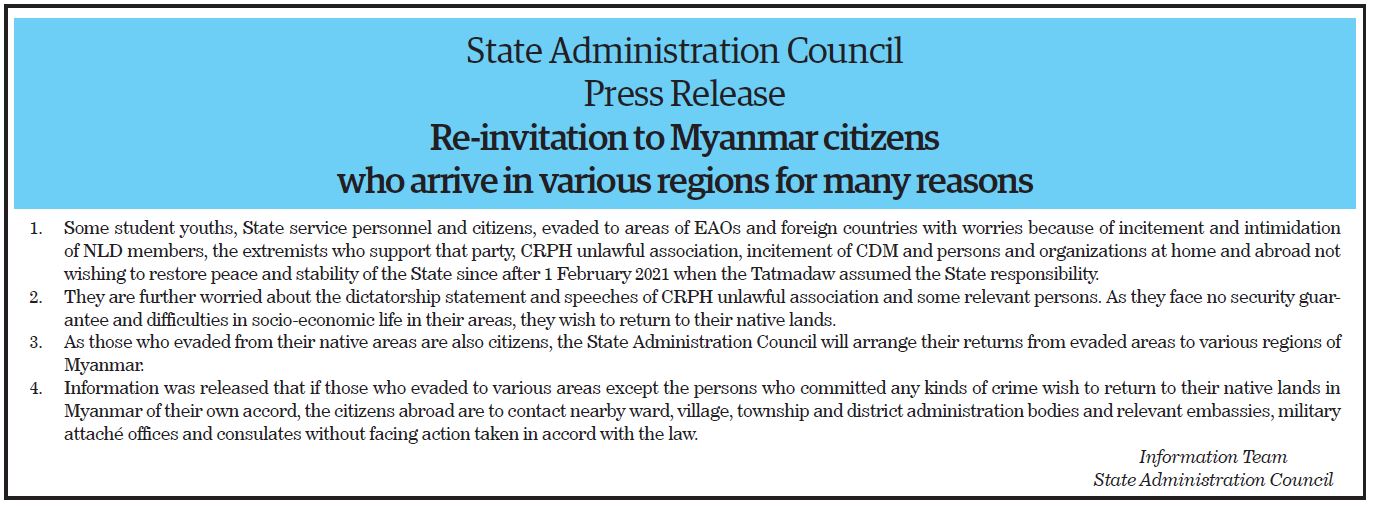 State Administration Council
Press Release
Re-invitation to Myanmar citizens
who arrive in various regions for many reasons

1. Some student youths, State service personnel and citizens, evaded to areas of EAOs and foreign countries with worries because of incitement and intimidation of NLD members, the extremists who support that party, CRPH unlawful association, incitement of CDM and persons and organizations at home and abroad not wishing to restore peace and stability of the State since after 1 February 2021 when the Tatmadaw assumed the State responsibility.
2. They are further worried about the dictatorship statement and speeches of CRPH unlawful association and some relevant persons. As they face no security guarantee and difficulties in socio-economic life in their areas, they wish to return to their native lands.
3. As those who evaded from their native areas are also citizens, the State Administration Council will arrange their returns from evaded areas to various regions of Myanmar.
4. Information was released that if those who evaded to various areas except the persons who committed any kinds of crime wish to return to their native lands in Myanmar of their own accord, the citizens abroad are to contact nearby ward, village, township and district administration bodies and relevant embassies, military attaché offices and consulates without facing action taken in accord with the law.

Information Team
State Administration Council